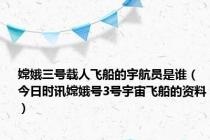 嫦娥三号载人飞船的宇航员是谁（今日时讯嫦娥号3号宇宙飞船的资料）